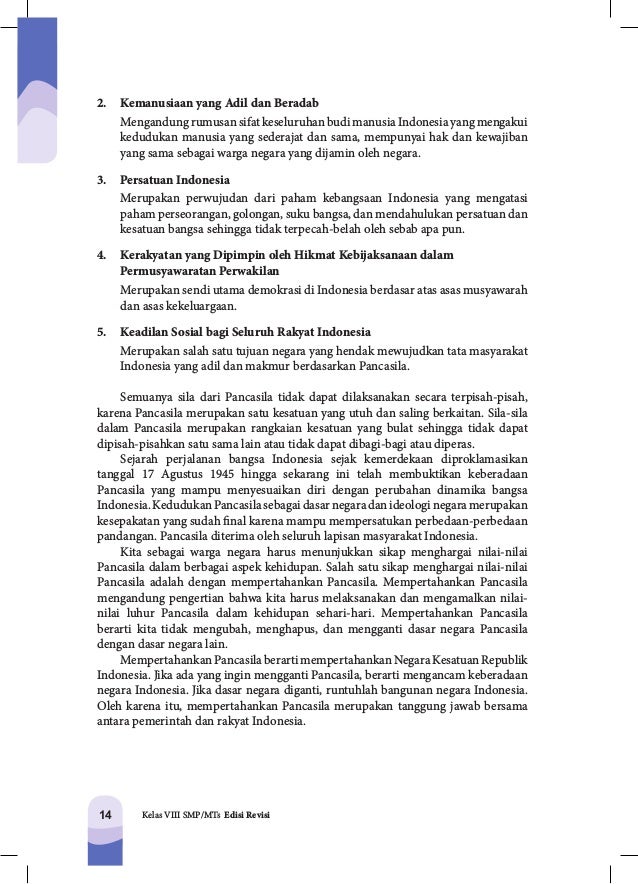 2. Kemanusiaan yang Adil dan Beradab

Mengandung rumusan sifat keseluruhan budi manusia Indonesia yang mengakui kedudukan manusia yang sederajat dan sama, mempunyai hak dan kewajiban yang sama sebagai warga negara yang dijamin oleh negara.

3. Persatuan Indonesia

Merupakan perwujudan dari paham kebangsaan Indonesia yang mengatasi paham perseorangan, golongan, suku bangsa, dan mendahulukan persatuan dan kesatuan bangsa sehingga tidak terpecah-belah oleh sebab apa pun.

4. Kerakyatan yang Dipimpin oleh Hikmat Kebijaksanaan dalam Permusyawaratan Perwakilan

Merupakan sendi utama demokrasi di Indonesia berdasar atas asas musyawarah dan asas kekeluargaan.

5. Keadilan Sosial bagi Seluruh Rakyat Indonesia

Merupakan salah satu tujuan negara yang hendak mewujudkan tata masyarakat Indonesia yang adil dan makmur berdasarkan Pancasila.

Semuanya sila dari Pancasila tidak dapat dilaksanakan secara terpisah-pisah, karena Pancasila merupakan satu kesatuan yang utuh dan saling berkaitan. Sila-sila dalam Pancasila merupakan rangkaian kesatuan yang bulat sehingga tidak dapat dipisah-pisahkan satu sama lain atau tidak dapat dibagi-bagi atau diperas.

Sejarah perjalanan bangsa Indonesia sejak kemerdekaan diproklamasikan tanggal 17 Agustus 1945 hingga sekarang ini telah membuktikan keberadaan Pancasila yang mampu menyesuaikan diri dengan perubahan dinamika bangsa Indonesia. Kedudukan Pancasila sebagai dasar negara dan ideologi negara merupakan kesepakatan yang sudah final karena mampu mempersatukan perbedaan-perbedaan pandangan. Pancasila diterima oleh seluruh lapisan masyarakat Indonesia.

Kita sebagai warga negara harus menunjukkan sikap menghargai nilai-nilai Pancasila dalam berbagai aspek kehidupan. Salah satu sikap menghargai nilai-nilai Pancasila adalah dengan mempertahankan Pancasila. Mempertahankan Pancasila mengandung pengertian bahwa kita harus melaksanakan dan mengamalkan nilai-nilai luhur Pancasila dalam kehidupan sehari-hari. Mempertahankan Pancasila berarti kita tidak mengubah, menghapus, dan mengganti dasar negara Pancasila dengan dasar negara lain.

Mempertahankan Pancasila berarti mempertahankan Negara Kesatuan Republik Indonesia. Jika ada yang ingin mengganti Pancasila, berarti mengancam keberadaan negara Indonesia. Jika dasar negara diganti, runtuhlah bangunan negara Indonesia. Oleh karena itu, mempertahankan Pancasila merupakan tanggung jawab bersama antara pemerintah dan rakyat Indonesia.

14 Kelas VIII SMP/MTs Edisi Revisi